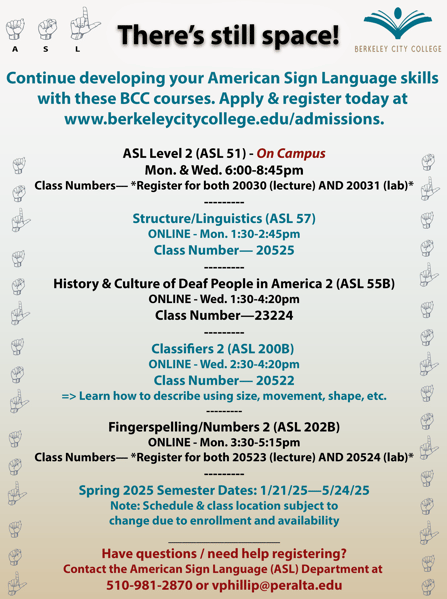 A S L

There's still space!

BERKELEY CITY COLLEGE

Continue developing your American Sign Language skills with these BCC courses. Apply & register today at www.berkeleycitycollege.edu/admissions.

ASL Level 2 (ASL 51) - On Campus
Mon. & Wed. 6:00-8:45pm
Class Numbers— *Register for both 20030 (lecture) AND 20031 (lab)*
---------
Structure/Linguistics (ASL 57)
ONLINE - Mon. 1:30-2:45pm
Class Number— 20525
---------
History & Culture of Deaf People in America 2 (ASL 55B)
ONLINE - Wed. 1:30-4:20pm
Class Number—23224
---------
Classifiers 2 (ASL 200B)
ONLINE - Wed. 2:30-4:20pm
Class Number— 20522
=> Learn how to describe using size, movement, shape, etc.
---------
Fingerspelling/Numbers 2 (ASL 202B)
ONLINE - Mon. 3:30-5:15pm
Class Numbers— *Register for both 20523 (lecture) AND 20524 (lab)*
---------
Spring 2025 Semester Dates: 1/21/25—5/24/25
Note: Schedule & class location subject to change due to enrollment and availability

Have questions / need help registering?
Contact the American Sign Language (ASL) Department at
510-981-2870 or vphillip@peralta.edu